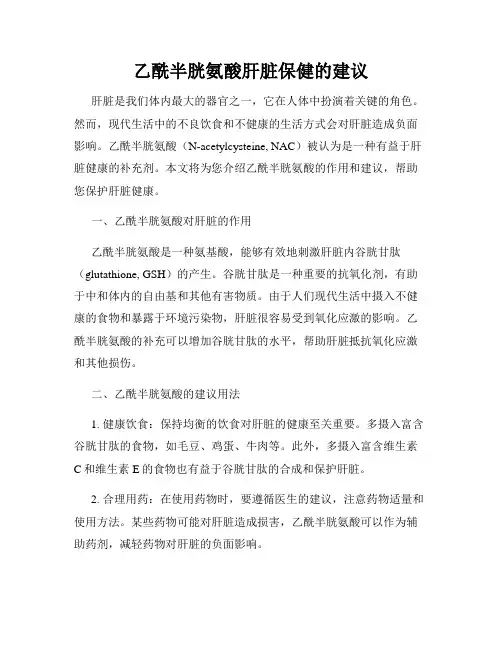 乙酰半胱氨酸肝脏保健的建议

肝脏是我们体内最大的器官之一，它在人体中扮演着关键的角色。然而，现代生活中的不良饮食和不健康的生活方式会对肝脏造成负面影响。乙酰半胱氨酸（N-acetylcysteine, NAC）被认为是一种有益于肝脏健康的补充剂。本文将为您介绍乙酰半胱氨酸的作用和建议，帮助您保护肝脏健康。

一、乙酰半胱氨酸对肝脏的作用

乙酰半胱氨酸是一种氨基酸，能够有效地刺激肝脏内谷胱甘肽（glutathione, GSH）的产生。谷胱甘肽是一种重要的抗氧化剂，有助于中和体内的自由基和其他有害物质。由于人们现代生活中摄入不健康的食物和暴露于环境污染物，肝脏很容易受到氧化应激的影响。乙酰半胱氨酸的补充可以增加谷胱甘肽的水平，帮助肝脏抵抗氧化应激和其他损伤。

二、乙酰半胱氨酸的建议用法

1. 健康饮食：保持均衡的饮食对肝脏的健康至关重要。多摄入富含谷胱甘肽的食物，如毛豆、鸡蛋、牛肉等。此外，多摄入富含维生素C和维生素E的食物也有益于谷胱甘肽的合成和保护肝脏。

2. 合理用药：在使用药物时，要遵循医生的建议，注意药物适量和使用方法。某些药物可能对肝脏造成损害，乙酰半胱氨酸可以作为辅助药剂，减轻药物对肝脏的负面影响。